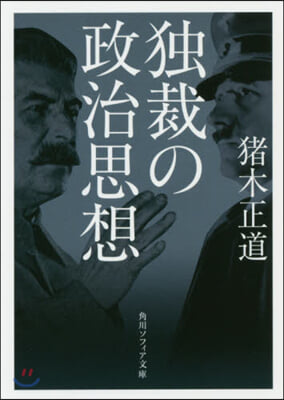 独裁の政治思想

猪木正道

角川ソフィア文庫